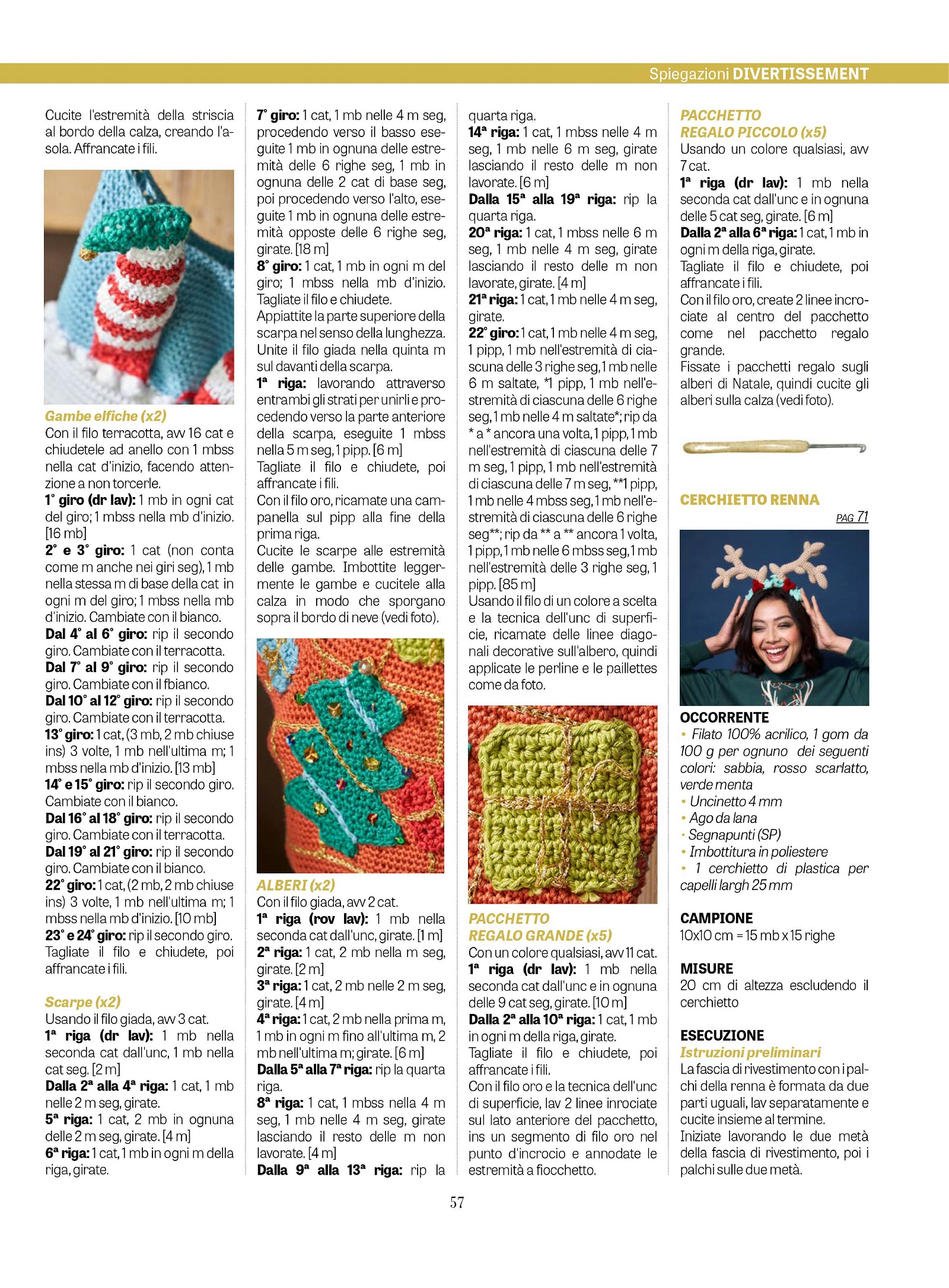 Spiegazioni DIVERTISSEMENT

Cucite l'estremità della striscia al bordo della calza, creando l'asola. Affrancate i fili.

Gambe elfiche (x2)
Con il filo terracotta, avv 16 cat e chiudetele ad anello con 1 mbss nella cat d'inizio, facendo attenzione a non torcerle.
1° giro (dr lav): 1 mb in ogni cat del giro; 1 mbss nella mb d'inizio. [16 mb]
2° e 3° giro: 1 cat (non conta come m anche nei giri seg), 1 mb nella stessa m di base della cat in ogni m del giro; 1 mbss nella mb d'inizio. Cambiate con il bianco.
Dal 4° al 6° giro: rip il secondo giro. Cambiate con il terracotta.
Dal 7° al 9° giro: rip il secondo giro. Cambiate con il fbianco.
Dal 10° al 12° giro: rip il secondo giro. Cambiate con il terracotta.
13° giro: 1 cat, (3 mb, 2 mb chiuse ins) 3 volte, 1 mb nell'ultima m; 1 mbss nella mb d'inizio. [13 mb]
14° e 15° giro: rip il secondo giro. Cambiate con il bianco.
Dal 16° al 18° giro: rip il secondo giro. Cambiate con il terracotta.
Dal 19° al 21° giro: rip il secondo giro. Cambiate con il bianco.
22° giro: 1 cat, (2 mb, 2 mb chiuse ins) 3 volte, 1 mb nell'ultima m; 1 mbss nella mb d'inizio. [10 mb]
23° e 24° giro: rip il secondo giro. Tagliate il filo e chiudete, poi affrancate i fili.

Scarpe (x2)
Usando il filo giada, avv 3 cat.
1ª riga (dr lav): 1 mb nella seconda cat dall'unc, 1 mb nella cat seg. [2 m]
Dalla 2ª alla 4ª riga: 1 cat, 1 mb nelle 2 m seg, girate.
5ª riga: 1 cat, 2 mb in ognuna delle 2 m seg, girate. [4 m]
6ª riga: 1 cat, 1 mb in ogni m della riga, girate.
7° giro: 1 cat, 1 mb nelle 4 m seg, procedendo verso il basso eseguite 1 mb in ognuna delle estremità delle 6 righe seg, 1 mb in ognuna delle 2 cat di base seg, poi procedendo verso l'alto, eseguite 1 mb in ognuna delle estremità opposte delle 6 righe seg, girate. [18 m]
8° giro: 1 cat, 1 mb in ogni m del giro; 1 mbss nella mb d'inizio. Tagliate il filo e chiudete.
Appiattite la parte superiore della scarpa nel senso della lunghezza. Unite il filo giada nella quinta m sul davanti della scarpa.
1ª riga: lavorando attraverso entrambi gli strati per unirli e procedendo verso la parte anteriore della scarpa, eseguite 1 mbss nella 5 m seg, 1 pipp. [6 m]
Tagliate il filo e chiudete, poi affrancate i fili.
Con il filo oro, ricamate una campanella sul pipp alla fine della prima riga.
Cucite le scarpe alle estremità delle gambe. Imbottite leggermente le gambe e cucitele alla calza in modo che sporgano sopra il bordo di neve (vedi foto).

ALBERI (x2)
Con il filo giada, avv 2 cat.
1ª riga (rov lav): 1 mb nella seconda cat dall'unc, girate. [1 m]
2ª riga: 1 cat, 2 mb nella m seg, girate. [2 m]
3ª riga: 1 cat, 2 mb nelle 2 m seg, girate. [4 m]
4ª riga: 1 cat, 2 mb nella prima m, 1 mb in ogni m fino all'ultima m, 2 mb nell'ultima m; girate. [6 m]
Dalla 5ª alla 7ª riga: rip la quarta riga.
8ª riga: 1 cat, 1 mbss nella 4 m seg, 1 mb nelle 4 m seg, girate lasciando il resto delle m non lavorate. [4 m]
Dalla 9ª alla 13ª riga: rip la quarta riga.
14ª riga: 1 cat, 1 mbss nelle 4 m seg, 1 mb nelle 6 m seg, girate lasciando il resto delle m non lavorate. [6 m]
Dalla 15ª alla 19ª riga: rip la quarta riga.
20ª riga: 1 cat, 1 mbss nelle 6 m seg, 1 mb nelle 4 m seg, girate lasciando il resto delle m non lavorate, girate. [4 m]
21ª riga: 1 cat, 1 mb nelle 4 m seg, girate.
22° giro: 1 cat, 1 mb nelle 4 m seg, 1 pipp, 1 mb nell'estremità di ciascuna delle 3 righe seg, 1 mb nelle 6 m saltate, *1 pipp, 1 mb nell'estremità di ciascuna delle 6 righe seg, 1 mb nelle 4 m saltate*; rip da * a * ancora una volta, 1 pipp, 1 mb nell'estremità di ciascuna delle 7 m seg, 1 pipp, 1 mb nell'estremità di ciascuna delle 7 m seg, **1 pipp, 1 mb nelle 4 mbss seg, 1 mb nell'estremità di ciascuna delle 6 righe seg**; rip da ** a ** ancora 1 volta, 1 pipp, 1 mb nelle 6 mbss seg, 1 mb nell'estremità delle 3 righe seg, 1 pipp. [85 m]
Usando il filo di un colore a scelta e la tecnica dell'unc di superficie, ricamate delle linee diagonali decorative sull'albero, quindi applicate le perline e le paillettes come da foto.

PACCHETTO REGALO GRANDE (x5)
Con un colore qualsiasi, avv 11 cat.
1ª riga (dr lav): 1 mb nella seconda cat dall'unc e in ognuna delle 9 cat seg, girate. [10 m]
Dalla 2ª alla 10ª riga: 1 cat, 1 mb in ogni m della riga, girate.
Tagliate il filo e chiudete, poi affrancate i fili.
Con il filo oro e la tecnica dell'unc di superficie, lav 2 linee inrociate sul lato anteriore del pacchetto, ins un segmento di filo oro nel punto d'incrocio e annodate le estremità a fiocchetto.

PACCHETTO REGALO PICCOLO (x5)
Usando un colore qualsiasi, avv 7 cat.
1ª riga (dr lav): 1 mb nella seconda cat dall'unc e in ognuna delle 5 cat seg, girate. [6 m]
Dalla 2ª alla 6ª riga: 1 cat, 1 mb in ogni m della riga, girate.
Tagliate il filo e chiudete, poi affrancate i fili.
Con il filo oro, create 2 linee incrociate al centro del pacchetto come nel pacchetto regalo grande.
Fissate i pacchetti regalo sugli alberi di Natale, quindi cucite gli alberi sulla calza (vedi foto).

CERCHIETTO RENNA
PAG 71

OCCORRENTE
• Filato 100% acrilico, 1 gom da 100 g per ognuno dei seguenti colori: sabbia, rosso scarlatto, verde menta
• Uncinetto 4 mm
• Ago da lana
• Segnapunti (SP)
• Imbottitura in poliestere
• 1 cerchietto di plastica per capelli largh 25 mm

CAMPIONE
10x10 cm = 15 mb x 15 righe

MISURE
20 cm di altezza escludendo il cerchietto

ESECUZIONE
Istruzioni preliminari
La fascia di rivestimento con i palchi della renna è formata da due parti uguali, lav separatamente e cucite insieme al termine.
Iniziate lavorando le due metà della fascia di rivestimento, poi i palchi sulle due metà.

57